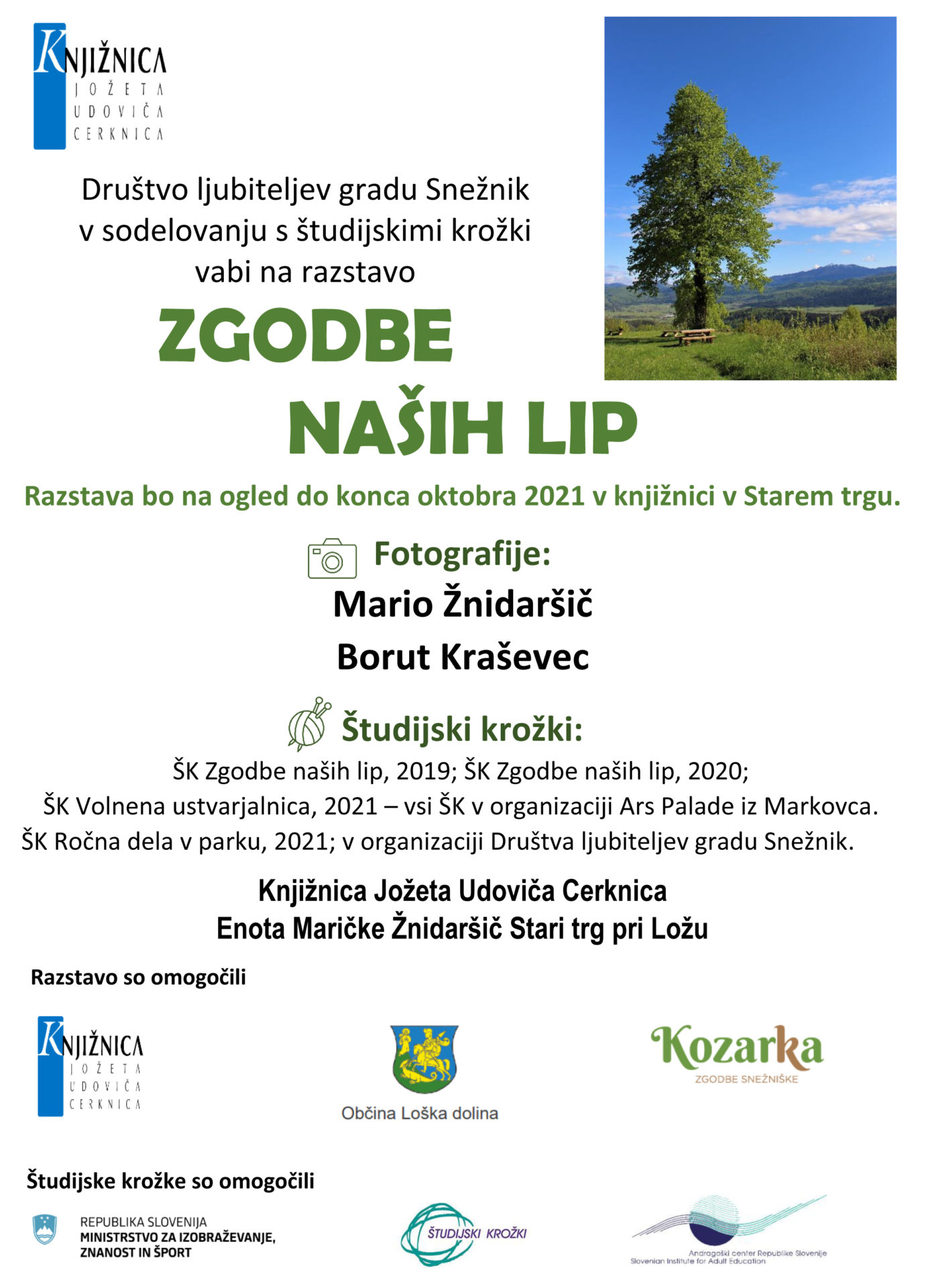 KNJIŽNICA
JOŽETA
UDOVIČA
CERKNICA

Društvo ljubiteljev gradu Snežnik v sodelovanju s študijskimi krožki vabi na razstavo

ZGODBE
NAŠIH LIP

Razstava bo na ogled do konca oktobra 2021 v knjižnici v Starem trgu.

Fotografije:
Mario Žnidaršič
Borut Kraševec

Študijski krožki:
ŠK Zgodbe naših lip, 2019; ŠK Zgodbe naših lip, 2020;
ŠK Volnena ustvarjalnica, 2021 – vsi ŠK v organizaciji Ars Palade iz Markovca.
ŠK Ročna dela v parku, 2021; v organizaciji Društva ljubiteljev gradu Snežnik.

Knjižnica Jožeta Udoviča Cerknica
Enota Maričke Žnidaršič Stari trg pri Ložu

Razstavo so omogočili

KNJIŽNICA
JOŽETA
UDOVIČA
CERKNICA

Občina Loška dolina

Kozarka
ZGODBE SNEŽNIŠKE

Študijske krožke so omogočili

REPUBLIKA SLOVENIJA
MINISTRSTVO ZA IZOBRAŽEVANJE, ZNANOST IN ŠPORT

ŠTUDIJSKI KROŽKI

Andragoški center Republike Slovenije
Slovenian Institute for Adult Education